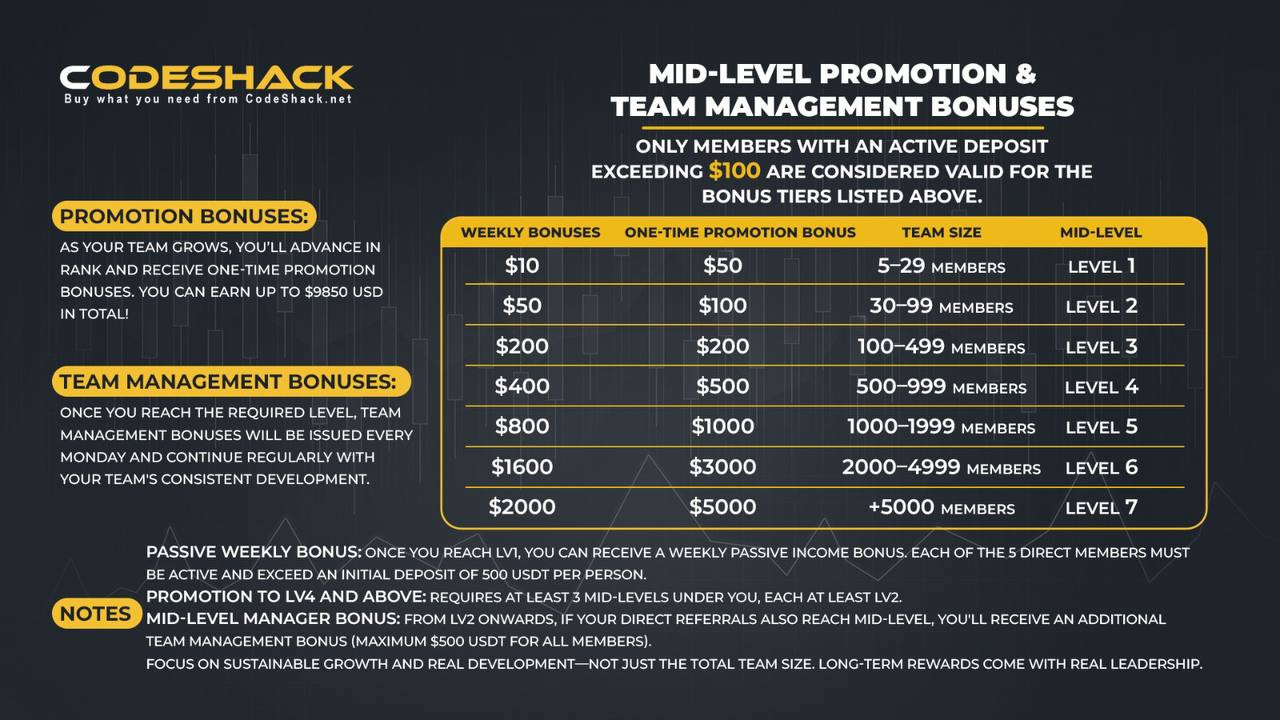 CODESHACK
Buy what you need from CodeShack.net

MID-LEVEL PROMOTION & TEAM MANAGEMENT BONUSES

ONLY MEMBERS WITH AN ACTIVE DEPOSIT EXCEEDING $100 ARE CONSIDERED VALID FOR THE BONUS TIERS LISTED ABOVE.

PROMOTION BONUSES:
AS YOUR TEAM GROWS, YOU'LL ADVANCE IN RANK AND RECEIVE ONE-TIME PROMOTION BONUSES. YOU CAN EARN UP TO $9850 USD IN TOTAL!

TEAM MANAGEMENT BONUSES:
ONCE YOU REACH THE REQUIRED LEVEL, TEAM MANAGEMENT BONUSES WILL BE ISSUED EVERY MONDAY AND CONTINUE REGULARLY WITH YOUR TEAM'S CONSISTENT DEVELOPMENT.

| WEEKLY BONUSES | ONE-TIME PROMOTION BONUS | TEAM SIZE | MID-LEVEL |
|---|---|---|---|
| $10 | $50 | 5–29 MEMBERS | LEVEL 1 |
| $50 | $100 | 30–99 MEMBERS | LEVEL 2 |
| $200 | $200 | 100–499 MEMBERS | LEVEL 3 |
| $400 | $500 | 500–999 MEMBERS | LEVEL 4 |
| $800 | $1000 | 1000–1999 MEMBERS | LEVEL 5 |
| $1600 | $3000 | 2000–4999 MEMBERS | LEVEL 6 |
| $2000 | $5000 | +5000 MEMBERS | LEVEL 7 |

NOTES
PASSIVE WEEKLY BONUS: ONCE YOU REACH LV1, YOU CAN RECEIVE A WEEKLY PASSIVE INCOME BONUS. EACH OF THE 5 DIRECT MEMBERS MUST BE ACTIVE AND EXCEED AN INITIAL DEPOSIT OF 500 USDT PER PERSON.
PROMOTION TO LV4 AND ABOVE: REQUIRES AT LEAST 3 MID-LEVELS UNDER YOU, EACH AT LEAST LV2.
MID-LEVEL MANAGER BONUS: FROM LV2 ONWARDS, IF YOUR DIRECT REFERRALS ALSO REACH MID-LEVEL, YOU'LL RECEIVE AN ADDITIONAL TEAM MANAGEMENT BONUS (MAXIMUM $500 USDT FOR ALL MEMBERS).
FOCUS ON SUSTAINABLE GROWTH AND REAL DEVELOPMENT—NOT JUST THE TOTAL TEAM SIZE. LONG-TERM REWARDS COME WITH REAL LEADERSHIP.